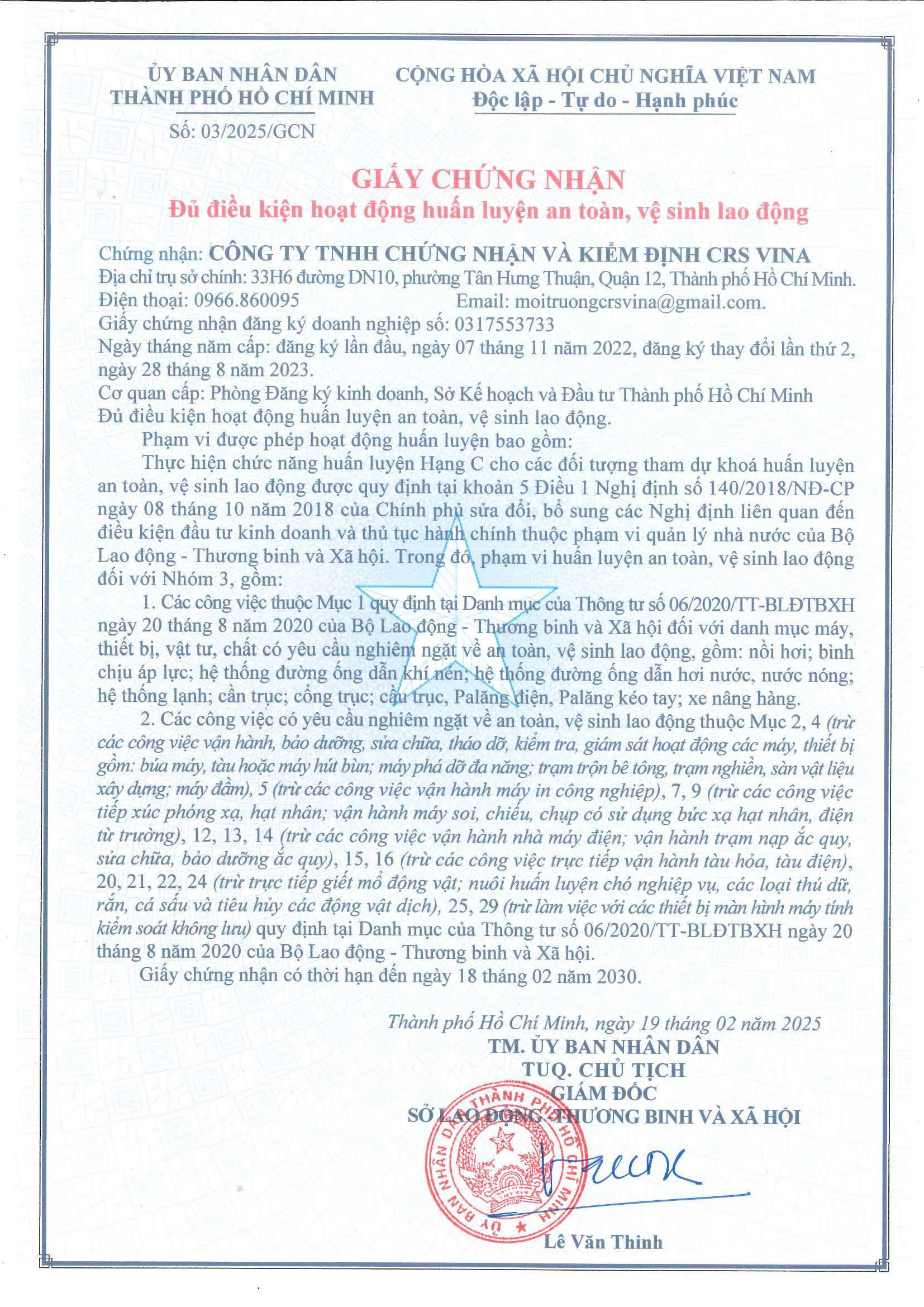 ỦY BAN NHÂN DÂN
THÀNH PHỐ HỒ CHÍ MINH

Số: 03/2025/GCN

CỘNG HÒA XÃ HỘI CHỦ NGHĨA VIỆT NAM
Độc lập - Tự do - Hạnh phúc

GIẤY CHỨNG NHẬN
Đủ điều kiện hoạt động huấn luyện an toàn, vệ sinh lao động

Chứng nhận: CÔNG TY TNHH CHỨNG NHẬN VÀ KIỂM ĐỊNH CRS VINA
Địa chỉ trụ sở chính: 33H6 đường DN10, phường Tân Hưng Thuận, Quận 12, Thành phố Hồ Chí Minh.
Điện thoại: 0966.860095 Email: moitruongcrsvina@gmail.com.
Giấy chứng nhận đăng ký doanh nghiệp số: 0317553733
Ngày tháng năm cấp: đăng ký lần đầu, ngày 07 tháng 11 năm 2022, đăng ký thay đổi lần thứ 2, ngày 28 tháng 8 năm 2023.
Cơ quan cấp: Phòng Đăng ký kinh doanh, Sở Kế hoạch và Đầu tư Thành phố Hồ Chí Minh
Đủ điều kiện hoạt động huấn luyện an toàn, vệ sinh lao động.

Phạm vi được phép hoạt động huấn luyện bao gồm:

Thực hiện chức năng huấn luyện Hạng C cho các đối tượng tham dự khoá huấn luyện an toàn, vệ sinh lao động được quy định tại khoản 5 Điều 1 Nghị định số 140/2018/NĐ-CP ngày 08 tháng 10 năm 2018 của Chính phủ sửa đổi, bổ sung các Nghị định liên quan đến điều kiện đầu tư kinh doanh và thủ tục hành chính thuộc phạm vi quản lý nhà nước của Bộ Lao động - Thương binh và Xã hội. Trong đó, phạm vi huấn luyện an toàn, vệ sinh lao động đối với Nhóm 3, gồm:

1. Các công việc thuộc Mục 1 quy định tại Danh mục của Thông tư số 06/2020/TT-BLĐTBXH ngày 20 tháng 8 năm 2020 của Bộ Lao động - Thương binh và Xã hội đối với danh mục máy, thiết bị, vật tư, chất có yêu cầu nghiêm ngặt về an toàn, vệ sinh lao động, gồm: nồi hơi; bình chịu áp lực; hệ thống đường ống dẫn khí nén; hệ thống đường ống dẫn hơi nước, nước nóng; hệ thống lạnh; cần trục; cổng trục; cầu trục, Palăng điện, Palăng kéo tay; xe nâng hàng.

2. Các công việc có yêu cầu nghiêm ngặt về an toàn, vệ sinh lao động thuộc Mục 2, 4 (trừ các công việc vận hành, bảo dưỡng, sửa chữa, tháo dỡ, kiểm tra, giám sát hoạt động các máy, thiết bị gồm: búa máy, tàu hoặc máy hút bùn; máy phá dỡ đa năng; trạm trộn bê tông, trạm nghiền, sàn vật liệu xây dựng; máy đầm), 5 (trừ các công việc vận hành máy in công nghiệp), 7, 9 (trừ các công việc tiếp xúc phóng xạ, hạt nhân; vận hành máy soi, chiếu, chụp có sử dụng bức xạ hạt nhân, điện từ trường), 12, 13, 14 (trừ các công việc vận hành nhà máy điện; vận hành trạm nạp ắc quy, sửa chữa, bảo dưỡng ắc quy), 15, 16 (trừ các công việc trực tiếp vận hành tàu hỏa, tàu điện), 20, 21, 22, 24 (trừ trực tiếp giết mổ động vật; nuôi huấn luyện chó nghiệp vụ, các loại thú dữ, rắn, cá sấu và tiêu hủy các động vật dịch), 25, 29 (trừ làm việc với các thiết bị màn hình máy tính kiểm soát không lưu) quy định tại Danh mục của Thông tư số 06/2020/TT-BLĐTBXH ngày 20 tháng 8 năm 2020 của Bộ Lao động - Thương binh và Xã hội.

Giấy chứng nhận có thời hạn đến ngày 18 tháng 02 năm 2030.

Thành phố Hồ Chí Minh, ngày 19 tháng 02 năm 2025
TM. ỦY BAN NHÂN DÂN
TUQ. CHỦ TỊCH
GIÁM ĐỐC
SỞ LAO ĐỘNG - THƯƠNG BINH VÀ XÃ HỘI

ỦY BAN NHÂN DÂN THÀNH PHỐ HỒ CHÍ MINH

Lê Văn Thinh